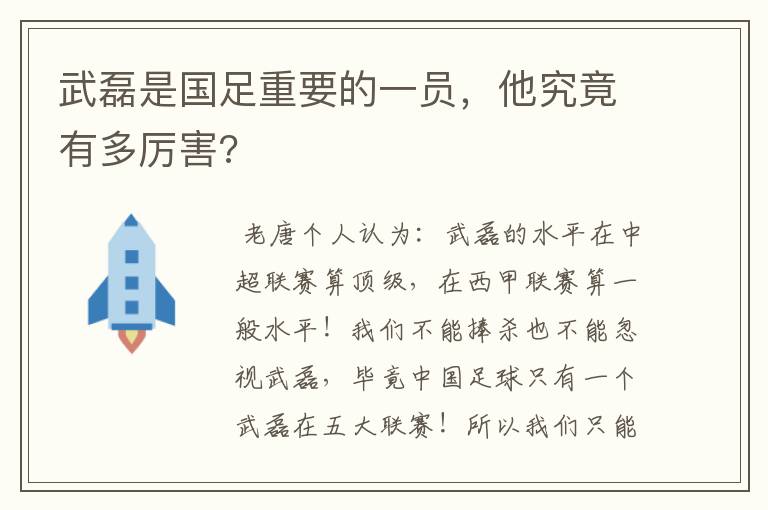 武磊是国足重要的一员，他究竟有多厉害?

老唐个人认为：武磊的水平在中超联赛算顶级，在西甲联赛算一般水平！我们不能捧杀也不能忽视武磊，毕竟中国足球只有一个武磊在五大联赛！所以我们只能